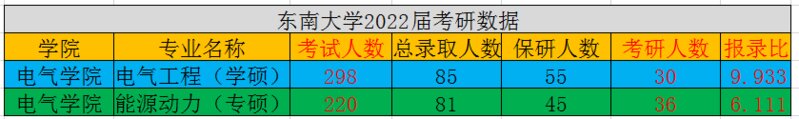 东南大学2022届考研数据

| 学院 | 专业名称 | 考试人数 | 总录取人数 | 保研人数 | 考研人数 | 报录比 |
|---|---|---|---|---|---|---|
| 电气学院 | 电气工程（学硕） | 298 | 85 | 55 | 30 | 9.933 |
| 电气学院 | 能源动力（专硕） | 220 | 81 | 45 | 36 | 6.111 |